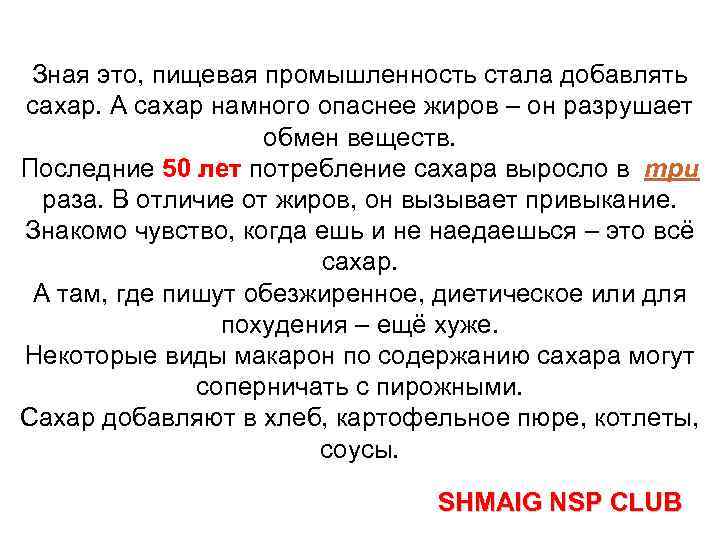 Зная это, пищевая промышленность стала добавлять сахар. А сахар намного опаснее жиров – он разрушает обмен веществ.
Последние 50 лет потребление сахара выросло в три раза. В отличие от жиров, он вызывает привыкание.
Знакомо чувство, когда ешь и не наедаешься – это всё сахар.
А там, где пишут обезжиренное, диетическое или для похудения – ещё хуже.
Некоторые виды макарон по содержанию сахара могут соперничать с пирожными.
Сахар добавляют в хлеб, картофельное пюре, котлеты, соусы.

SHMAIG NSP CLUB